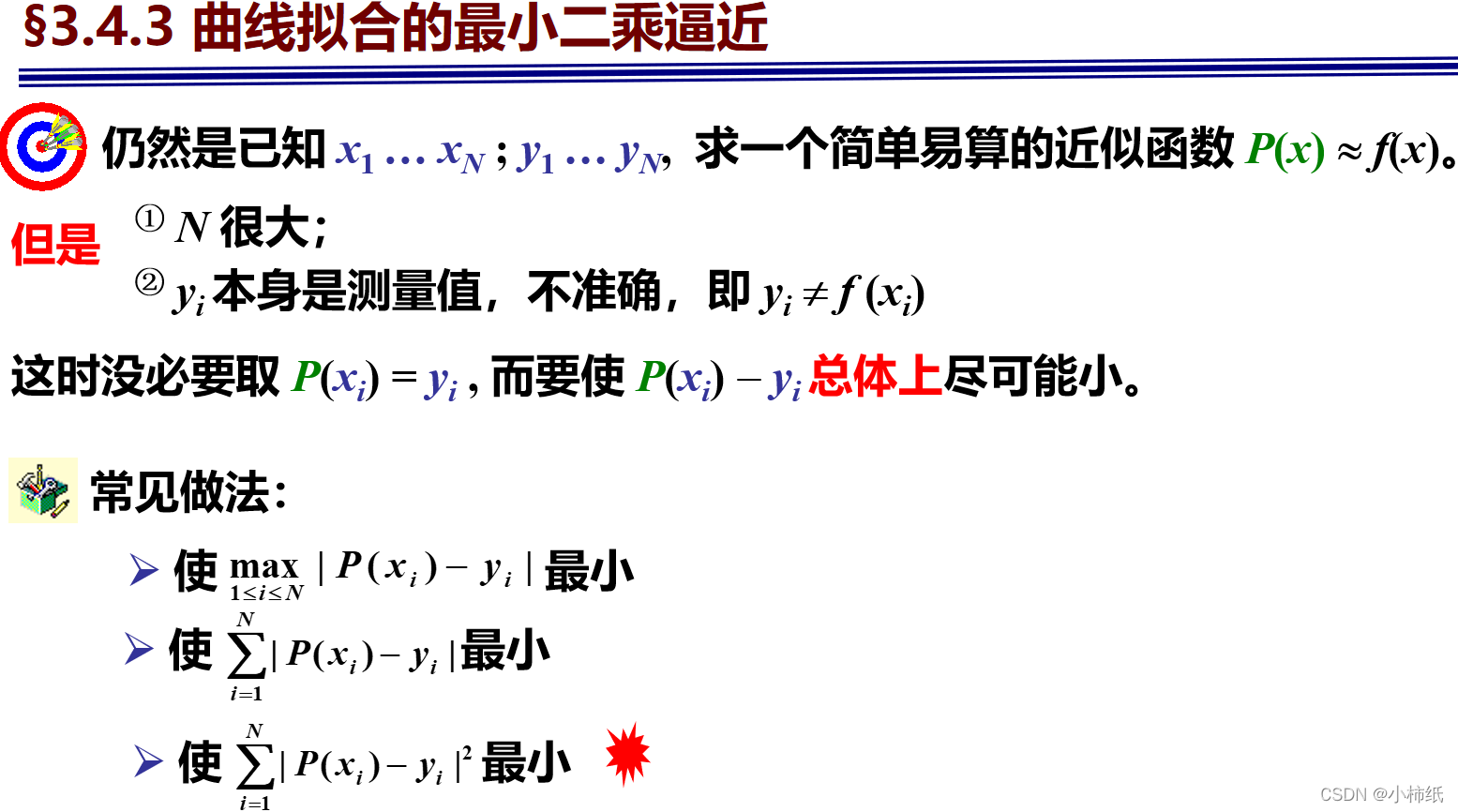 §3.4.3 曲线拟合的最小二乘逼近

仍然是已知$x_1 \dots x_N$；$y_1 \dots y_N$，求一个简单易算的近似函数$P(x) \approx f(x)$。

但是

① $N$很大；

② $y_i$本身是测量值，不准确，即$y_i \neq f(x_i)$

这时没必要取$P(x_i) = y_i$，而要使$P(x_i) - y_i$总体上尽可能小。

常见做法：

➢ 使$\max_{1 \le i \le N} |P(x_i) - y_i|$最小

➢ 使$\sum_{i=1}^{N} |P(x_i) - y_i|$最小

➢ 使$\sum_{i=1}^{N} |P(x_i) - y_i|^2$最小

CSDN @小柿纸